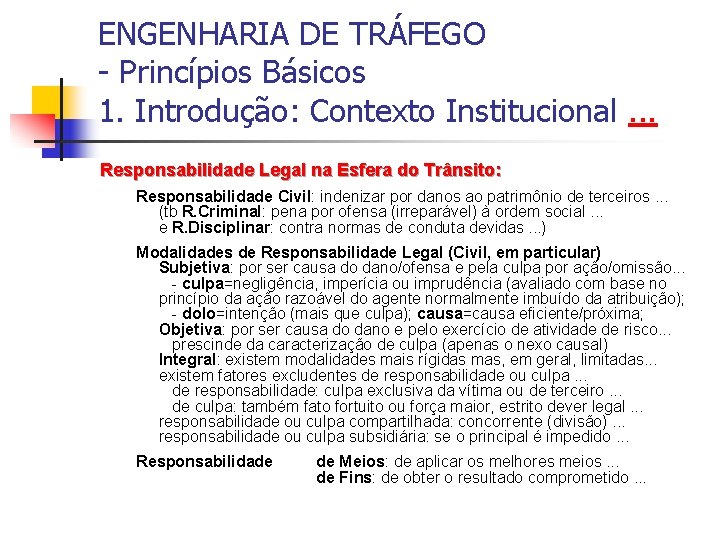 ENGENHARIA DE TRÁFEGO
- Princípios Básicos
1. Introdução: Contexto Institucional ...

Responsabilidade Legal na Esfera do Trânsito:

Responsabilidade Civil: indenizar por danos ao patrimônio de terceiros ...
(tb R.Criminal: pena por ofensa (irreparável) à ordem social ...
e R.Disciplinar: contra normas de conduta devidas ...)

Modalidades de Responsabilidade Legal (Civil, em particular)
Subjetiva: por ser causa do dano/ofensa e pela culpa por ação/omissão...
- culpa=negligência, imperícia ou imprudência (avaliado com base no princípio da ação razoável do agente normalmente imbuído da atribuição);
- dolo=intenção (mais que culpa); causa=causa eficiente/próxima;
Objetiva: por ser causa do dano e pelo exercício de atividade de risco...
prescinde da caracterização de culpa (apenas o nexo causal)
Integral: existem modalidades mais rígidas mas, em geral, limitadas...
existem fatores excludentes de responsabilidade ou culpa ...
de responsabilidade: culpa exclusiva da vítima ou de terceiro ...
de culpa: também fato fortuito ou força maior, estrito dever legal ...
responsabilidade ou culpa compartilhada: concorrente (divisão) ...
responsabilidade ou culpa subsidiária: se o principal é impedido ...

Responsabilidade de Meios: de aplicar os melhores meios ...
de Fins: de obter o resultado comprometido ...